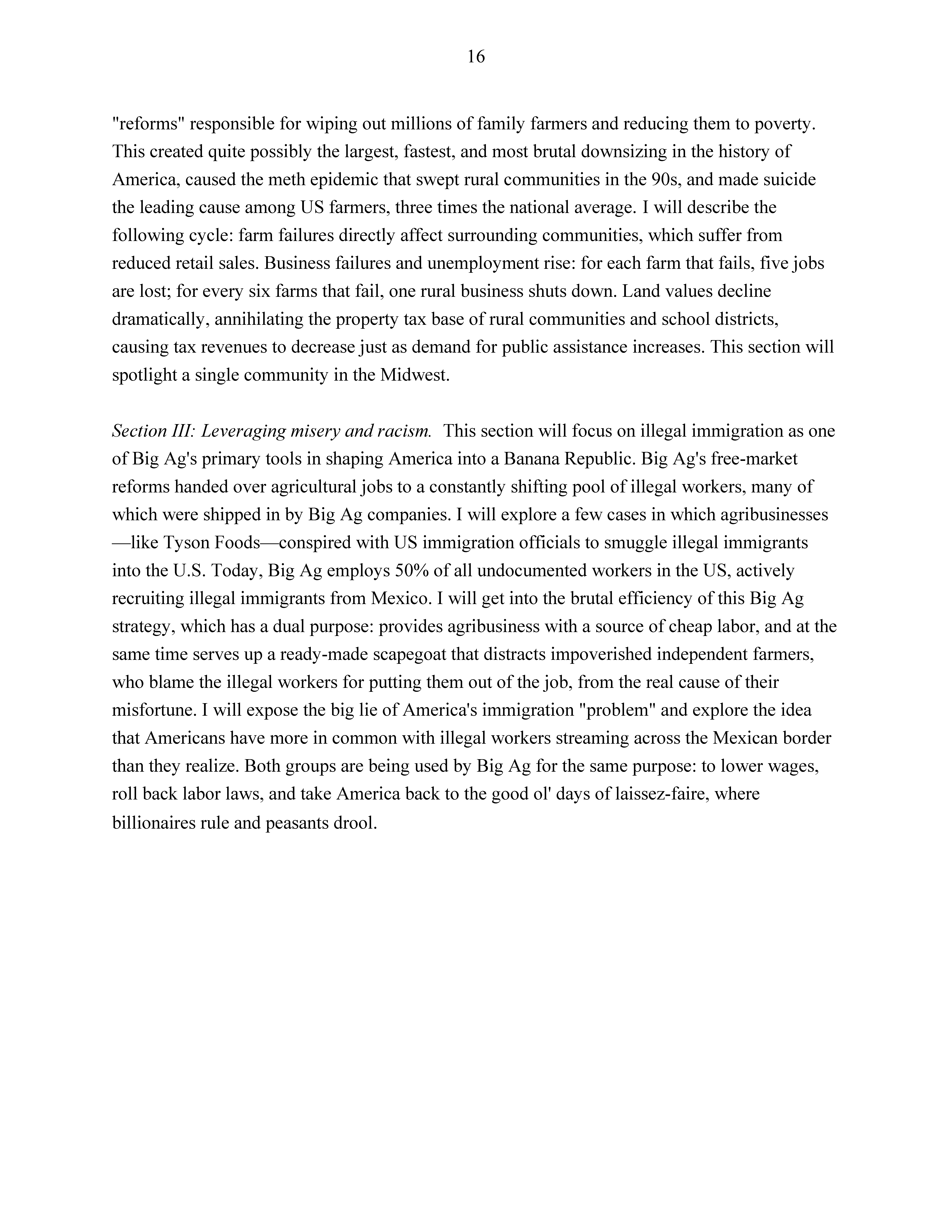 16

"reforms" responsible for wiping out millions of family farmers and reducing them to poverty. This created quite possibly the largest, fastest, and most brutal downsizing in the history of America, caused the meth epidemic that swept rural communities in the 90s, and made suicide the leading cause among US farmers, three times the national average. I will describe the following cycle: farm failures directly affect surrounding communities, which suffer from reduced retail sales. Business failures and unemployment rise: for each farm that fails, five jobs are lost; for every six farms that fail, one rural business shuts down. Land values decline dramatically, annihilating the property tax base of rural communities and school districts, causing tax revenues to decrease just as demand for public assistance increases. This section will spotlight a single community in the Midwest.

Section III: Leveraging misery and racism. This section will focus on illegal immigration as one of Big Ag's primary tools in shaping America into a Banana Republic. Big Ag's free-market reforms handed over agricultural jobs to a constantly shifting pool of illegal workers, many of which were shipped in by Big Ag companies. I will explore a few cases in which agribusinesses —like Tyson Foods—conspired with US immigration officials to smuggle illegal immigrants into the U.S. Today, Big Ag employs 50% of all undocumented workers in the US, actively recruiting illegal immigrants from Mexico. I will get into the brutal efficiency of this Big Ag strategy, which has a dual purpose: provides agribusiness with a source of cheap labor, and at the same time serves up a ready-made scapegoat that distracts impoverished independent farmers, who blame the illegal workers for putting them out of the job, from the real cause of their misfortune. I will expose the big lie of America's immigration "problem" and explore the idea that Americans have more in common with illegal workers streaming across the Mexican border than they realize. Both groups are being used by Big Ag for the same purpose: to lower wages, roll back labor laws, and take America back to the good ol' days of laissez-faire, where billionaires rule and peasants drool.